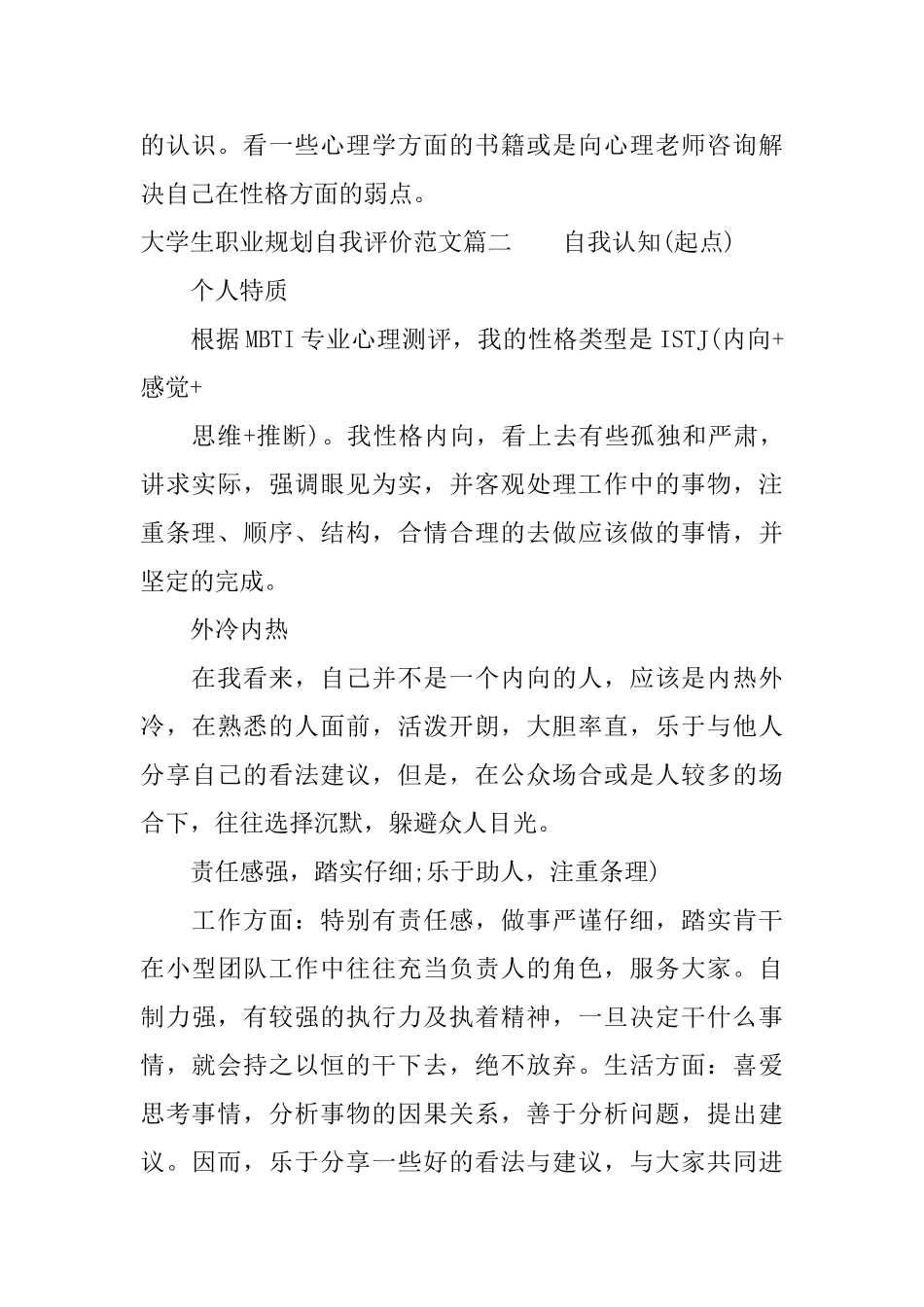 的认识。看一些心理学方面的书籍或是向心理老师咨询解决自己在性格方面的弱点。

大学生职业规划自我评价范文篇二　　自我认知(起点)

个人特质

根据MBTI专业心理测评，我的性格类型是ISTJ(内向+感觉+

思维+推断)。我性格内向，看上去有些孤独和严肃，讲求实际，强调眼见为实，并客观处理工作中的事物，注重条理、顺序、结构，合情合理的去做应该做的事情，并坚定的完成。

外冷内热

在我看来，自己并不是一个内向的人，应该是内热外冷，在熟悉的人面前，活泼开朗，大胆率直，乐于与他人分享自己的看法建议，但是，在公众场合或是人较多的场合下，往往选择沉默，躲避众人目光。

责任感强，踏实仔细;乐于助人，注重条理)

工作方面：特别有责任感，做事严谨仔细，踏实肯干在小型团队工作中往往充当负责人的角色，服务大家。自制力强，有较强的执行力及执着精神，一旦决定干什么事情，就会持之以恒的干下去，绝不放弃。生活方面：喜爱思考事情，分析事物的因果关系，善于分析问题，提出建议。因而，乐于分享一些好的看法与建议，与大家共同进